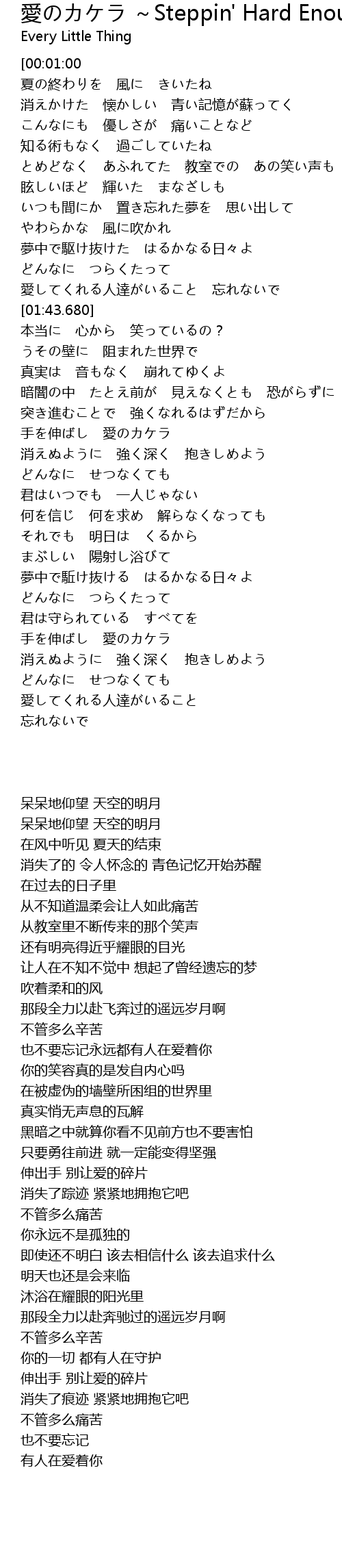 愛のカケラ ~Steppin' Hard Enou
Every Little Thing
[00:01:00
夏の終わりを　風に　きいたね
消えかけた　懐かしい　青い記憶が蘇ってく
こんなにも　優しさが　痛いことなど
知る術もなく　過ごしていたね
とめどなく　あふれてた　教室での　あの笑い声も
眩しいほど　輝いた　まなざしも
いつも間にか　置き忘れた夢を　思い出して
やわらかな　風に吹かれ
夢中で駆け抜けた　はるかなる日々よ
どんなに　つらくたって
愛してくれる人達がいること　忘れないで
[01:43.680]
本当に　心から　笑っているの？
うその壁に　阻まれた世界で
真実は　音もなく　崩れてゆくよ
暗闇の中　たとえ前が　見えなくとも　恐がらずに
突き進むことで　強くなれるはずだから
手を伸ばし　愛のカケラ
消えぬように　強く深く　抱きしめよう
どんなに　せつなくても
君はいつでも　一人じゃない
何を信じ　何を求め　解らなくなっても
それでも　明日は　くるから
まぶしい　陽射し浴びて
夢中で駈け抜ける　はるかなる日々よ
どんなに　つらくたって
君は守られている　すべてを
手を伸ばし　愛のカケラ
消えぬように　強く深く　抱きしめよう
どんなに　せつなくても
愛してくれる人達がいること
忘れないで

呆呆地仰望 天空的明月
呆呆地仰望 天空的明月
在风中听见 夏天的结束
消失了的 令人怀念的 青色记忆开始苏醒
在过去的日子里
从不知道温柔会让人如此痛苦
从教室里不断传来的那个笑声
还有明亮得近乎耀眼的目光
让人在不知不觉中 想起了曾经遗忘的梦
吹着柔和的风
那段全力以赴飞奔过的遥远岁月啊
不管多么辛苦
也不要忘记永远都有人在爱着你
你的笑容真的是发自内心吗
在被虚伪的墙壁所困组的世界里
真实悄无声息的瓦解
黑暗之中就算你看不见前方也不要害怕
只要勇往前进 就一定能变得坚强
伸出手 别让爱的碎片
消失了踪迹 紧紧地拥抱它吧
不管多么痛苦
你永远不是孤独的
即使还不明白 该去相信什么 该去追求什么
明天也还是会来临
沐浴在耀眼的阳光里
那段全力以赴奔驰过的遥远岁月啊
不管多么辛苦
你的一切 都有人在守护
伸出手 别让爱的碎片
消失了痕迹 紧紧地拥抱它吧
不管多么痛苦
也不要忘记
有人在爱着你